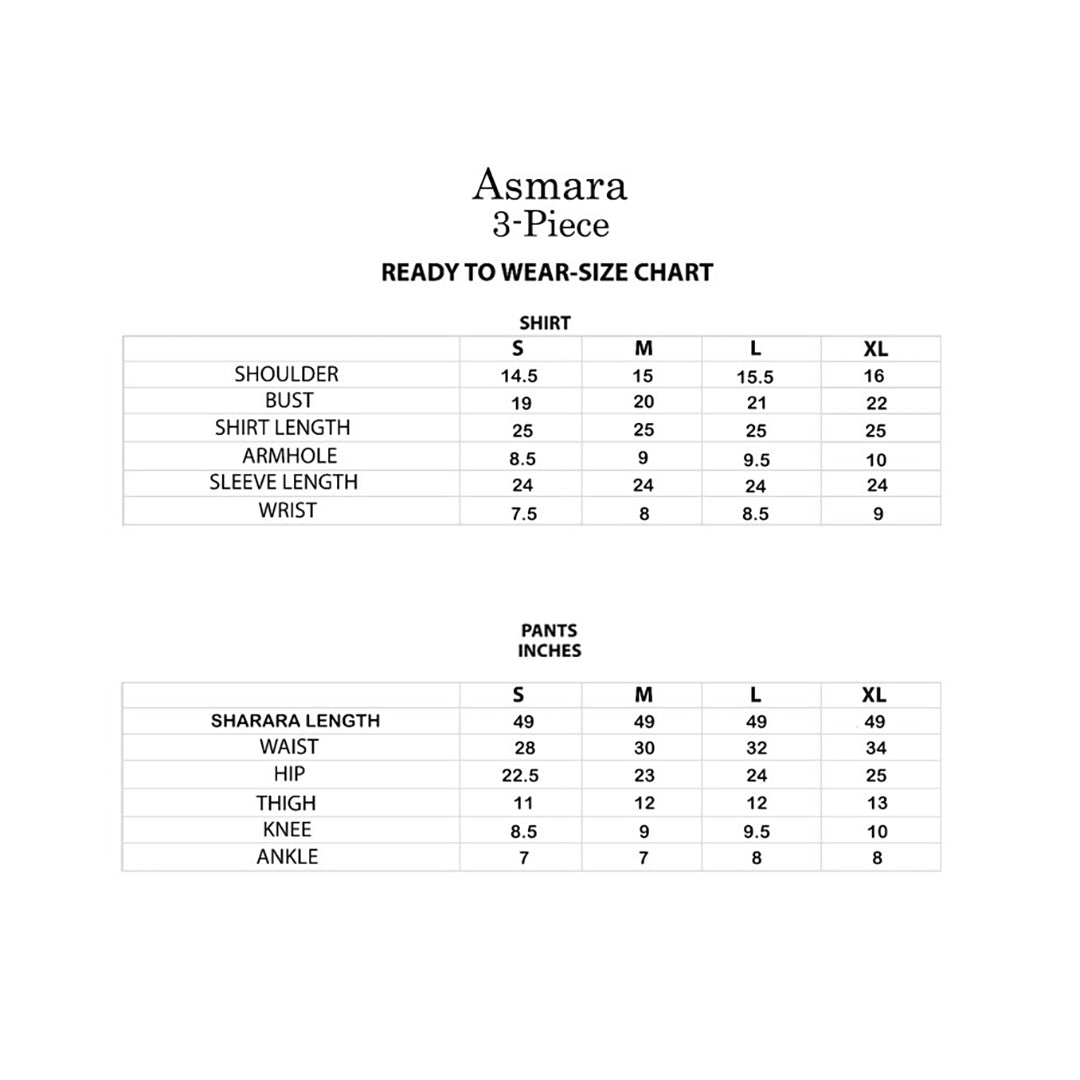 Asmara
3-Piece

READY TO WEAR-SIZE CHART

SHIRT

| | S | M | L | XL |
|---|---|---|---|---|
| SHOULDER | 14.5 | 15 | 15.5 | 16 |
| BUST | 19 | 20 | 21 | 22 |
| SHIRT LENGTH | 25 | 25 | 25 | 25 |
| ARMHOLE | 8.5 | 9 | 9.5 | 10 |
| SLEEVE LENGTH | 24 | 24 | 24 | 24 |
| WRIST | 7.5 | 8 | 8.5 | 9 |

PANTS
INCHES

| | S | M | L | XL |
|---|---|---|---|---|
| SHARARA LENGTH | 49 | 49 | 49 | 49 |
| WAIST | 28 | 30 | 32 | 34 |
| HIP | 22.5 | 23 | 24 | 25 |
| THIGH | 11 | 12 | 12 | 13 |
| KNEE | 8.5 | 9 | 9.5 | 10 |
| ANKLE | 7 | 7 | 8 | 8 |